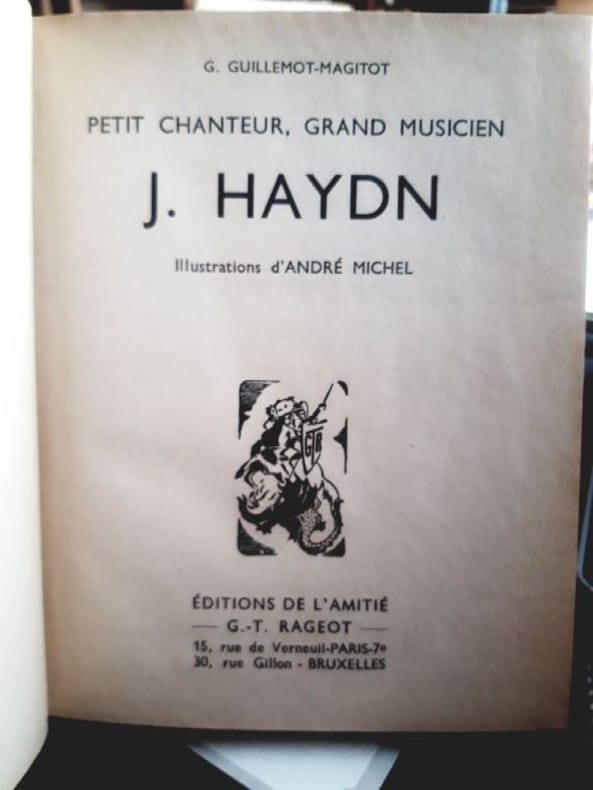 G. GUILLEMOT-MAGITOT

PETIT CHANTEUR, GRAND MUSICIEN

J. HAYDN

Illustrations d'ANDRÉ MICHEL

ÉDITIONS DE L'AMITIÉ
— G.-T. RAGEOT —
15, rue de Verneuil-PARIS-7e
30, rue Gillon - BRUXELLES